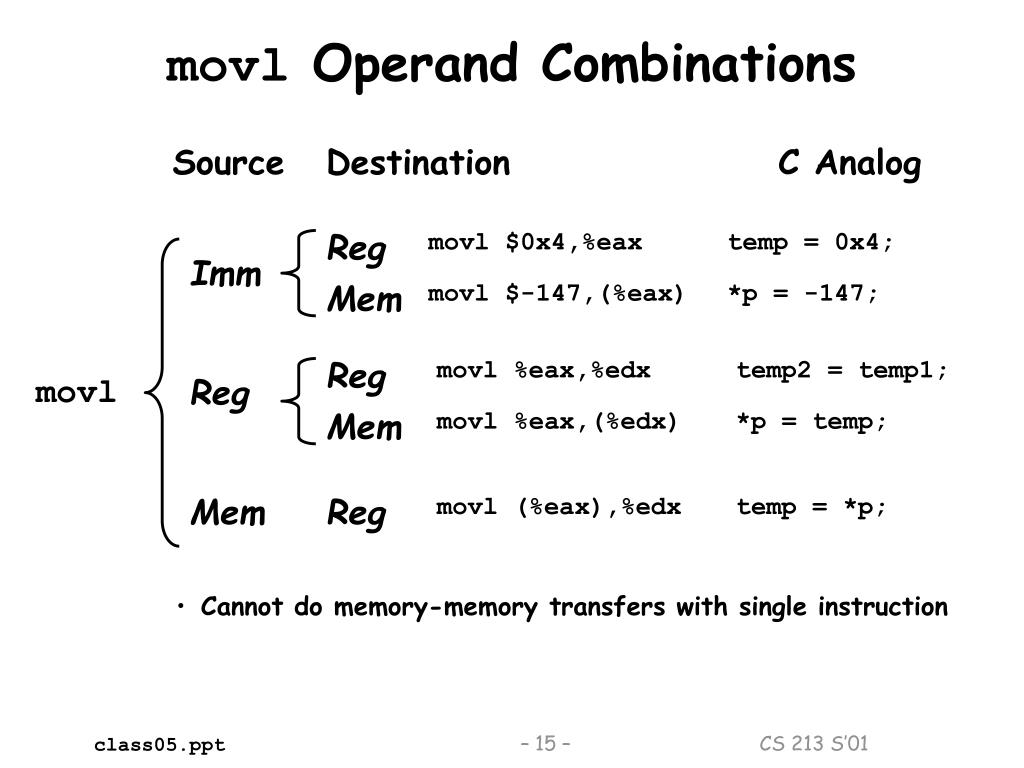 movl Operand Combinations

Source Destination C Analog

movl

Imm
Reg movl $0x4,%eax temp = 0x4;
Mem movl $-147,(%eax) *p = -147;

Reg
Reg movl %eax,%edx temp2 = temp1;
Mem movl %eax,(%edx) *p = temp;

Mem
Reg movl (%eax),%edx temp = *p;

• Cannot do memory-memory transfers with single instruction

class05.ppt – 15 – CS 213 S'01